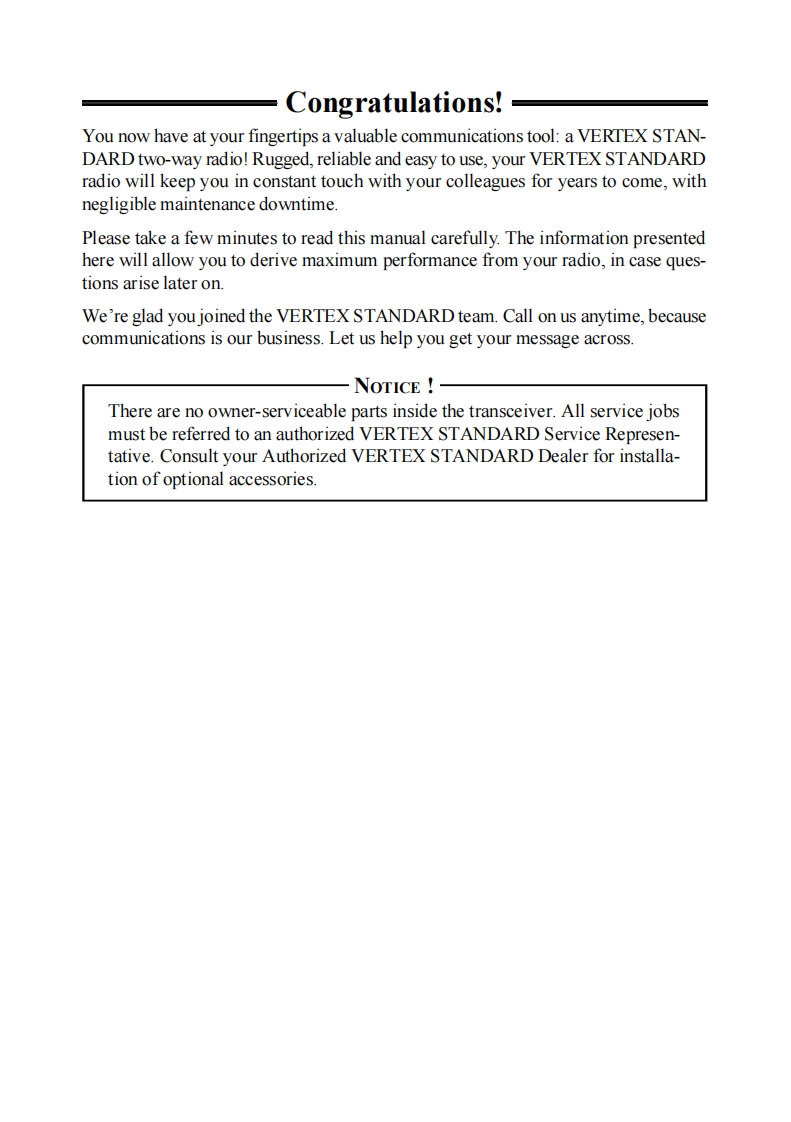 Congratulations!

You now have at your fingertips a valuable communications tool: a VERTEX STANDARD two-way radio! Rugged, reliable and easy to use, your VERTEX STANDARD radio will keep you in constant touch with your colleagues for years to come, with negligible maintenance downtime.

Please take a few minutes to read this manual carefully. The information presented here will allow you to derive maximum performance from your radio, in case questions arise later on.

We're glad you joined the VERTEX STANDARD team. Call on us anytime, because communications is our business. Let us help you get your message across.

NOTICE !

There are no owner-serviceable parts inside the transceiver. All service jobs must be referred to an authorized VERTEX STANDARD Service Representative. Consult your Authorized VERTEX STANDARD Dealer for installation of optional accessories.